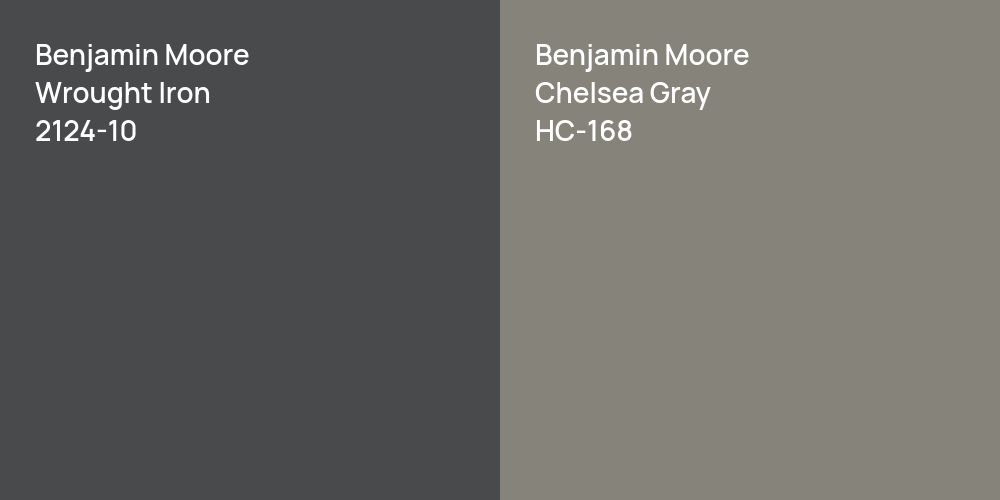 Benjamin Moore
Wrought Iron
2124-10

Benjamin Moore
Chelsea Gray
HC-168